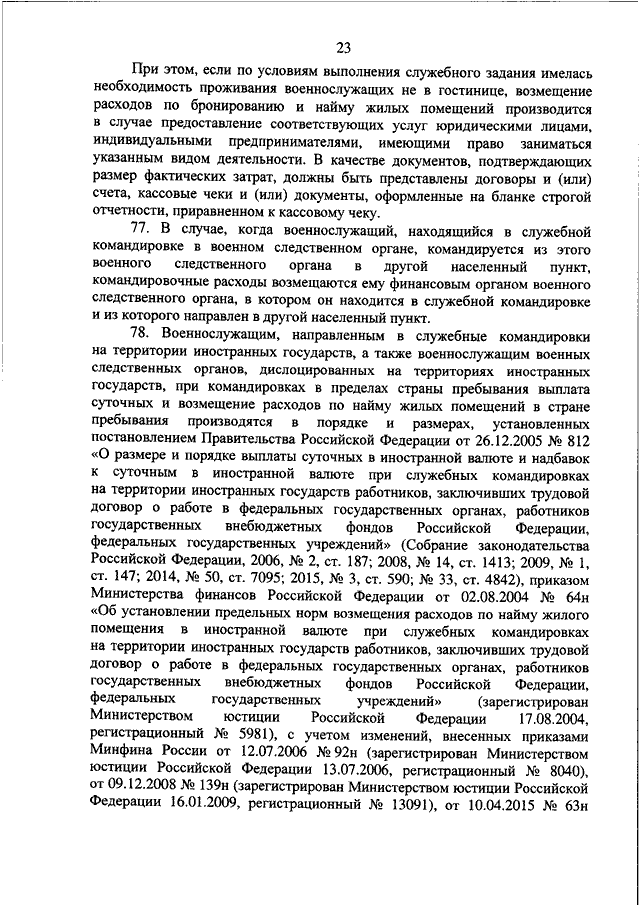 23

При этом, если по условиям выполнения служебного задания имелась необходимость проживания военнослужащих не в гостинице, возмещение расходов по бронированию и найму жилых помещений производится в случае предоставление соответствующих услуг юридическими лицами, индивидуальными предпринимателями, имеющими право заниматься указанным видом деятельности. В качестве документов, подтверждающих размер фактических затрат, должны быть представлены договоры и (или) счета, кассовые чеки и (или) документы, оформленные на бланке строгой отчетности, приравненном к кассовому чеку.

77. В случае, когда военнослужащий, находящийся в служебной командировке в военном следственном органе, командируется из этого военного следственного органа в другой населенный пункт, командировочные расходы возмещаются ему финансовым органом военного следственного органа, в котором он находится в служебной командировке и из которого направлен в другой населенный пункт.

78. Военнослужащим, направленным в служебные командировки на территории иностранных государств, а также военнослужащим военных следственных органов, дислоцированных на территориях иностранных государств, при командировках в пределах страны пребывания выплата суточных и возмещение расходов по найму жилых помещений в стране пребывания производятся в порядке и размерах, установленных постановлением Правительства Российской Федерации от 26.12.2005 № 812 «О размере и порядке выплаты суточных в иностранной валюте и надбавок к суточным в иностранной валюте при служебных командировках на территории иностранных государств работников, заключивших трудовой договор о работе в федеральных государственных органах, работников государственных внебюджетных фондов Российской Федерации, федеральных государственных учреждений» (Собрание законодательства Российской Федерации, 2006, № 2, ст. 187; 2008, № 14, ст. 1413; 2009, № 1, ст. 147; 2014, № 50, ст. 7095; 2015, № 3, ст. 590; № 33, ст. 4842), приказом Министерства финансов Российской Федерации от 02.08.2004 № 64н «Об установлении предельных норм возмещения расходов по найму жилого помещения в иностранной валюте при служебных командировках на территории иностранных государств работников, заключивших трудовой договор о работе в федеральных государственных органах, работников государственных внебюджетных фондов Российской Федерации, федеральных государственных учреждений» (зарегистрирован Министерством юстиции Российской Федерации 17.08.2004, регистрационный № 5981), с учетом изменений, внесенных приказами Минфина России от 12.07.2006 № 92н (зарегистрирован Министерством юстиции Российской Федерации 13.07.2006, регистрационный № 8040), от 09.12.2008 № 139н (зарегистрирован Министерством юстиции Российской Федерации 16.01.2009, регистрационный № 13091), от 10.04.2015 № 63н